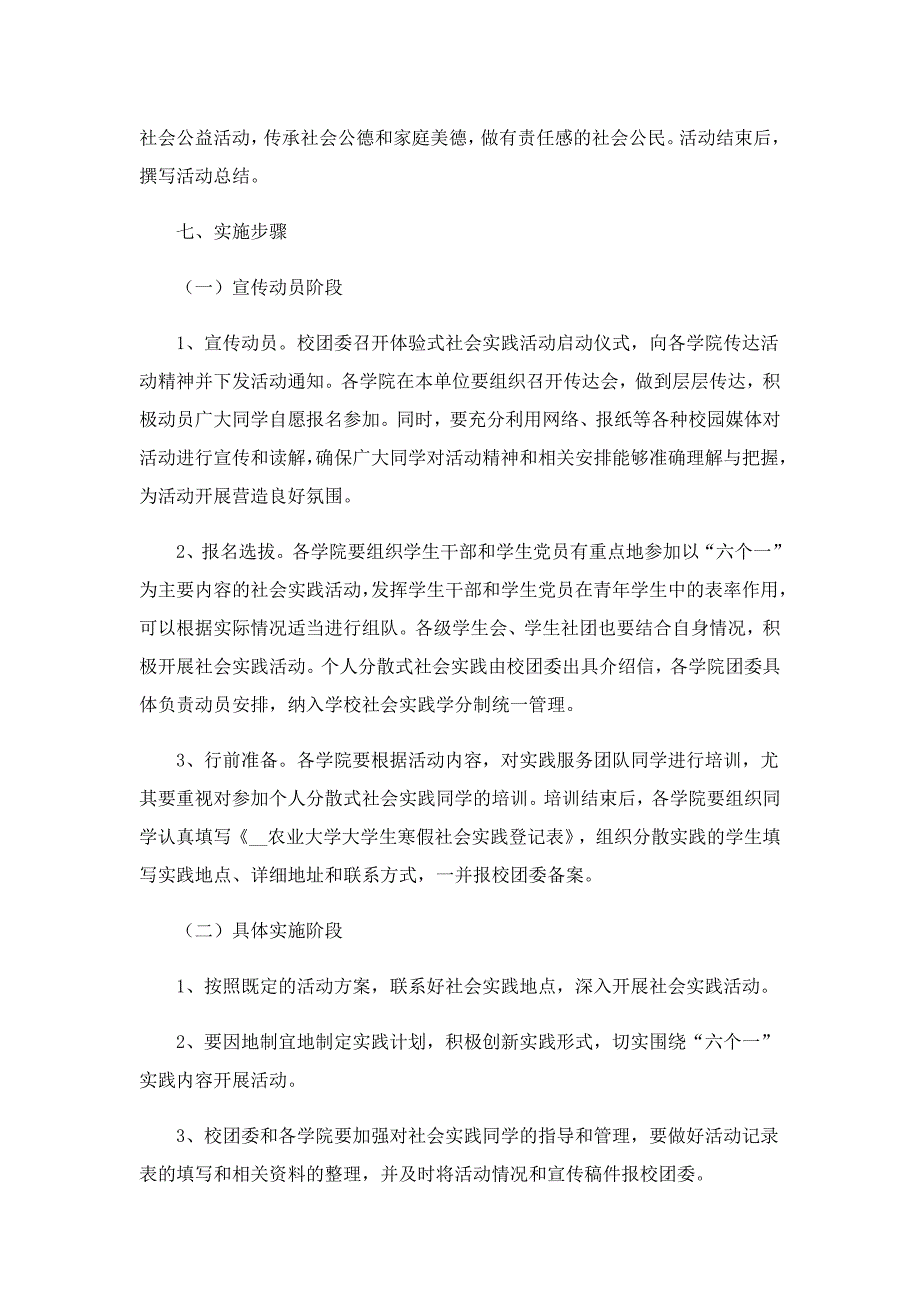 社会公益活动，传承社会公德和家庭美德，做有责任感的社会公民。活动结束后，撰写活动总结。

七、实施步骤

（一）宣传动员阶段

1、宣传动员。校团委召开体验式社会实践活动启动仪式，向各学院传达活动精神并下发活动通知。各学院在本单位要组织召开传达会，做到层层传达，积极动员广大同学自愿报名参加。同时，要充分利用网络、报纸等各种校园媒体对活动进行宣传和读解，确保广大同学对活动精神和相关安排能够准确理解与把握，为活动开展营造良好氛围。

2、报名选拔。各学院要组织学生干部和学生党员有重点地参加以“六个一”为主要内容的社会实践活动，发挥学生干部和学生党员在青年学生中的表率作用，可以根据实际情况适当进行组队。各级学生会、学生社团也要结合自身情况，积极开展社会实践活动。个人分散式社会实践由校团委出具介绍信，各学院团委具体负责动员安排，纳入学校社会实践学分制统一管理。

3、行前准备。各学院要根据活动内容，对实践服务团队同学进行培训，尤其要重视对参加个人分散式社会实践同学的培训。培训结束后，各学院要组织同学认真填写《__农业大学大学生寒假社会实践登记表》，组织分散实践的学生填写实践地点、详细地址和联系方式，一并报校团委备案。

（二）具体实施阶段

1、按照既定的活动方案，联系好社会实践地点，深入开展社会实践活动。

2、要因地制宜地制定实践计划，积极创新实践形式，切实围绕“六个一”实践内容开展活动。

3、校团委和各学院要加强对社会实践同学的指导和管理，要做好活动记录表的填写和相关资料的整理，并及时将活动情况和宣传稿件报校团委。